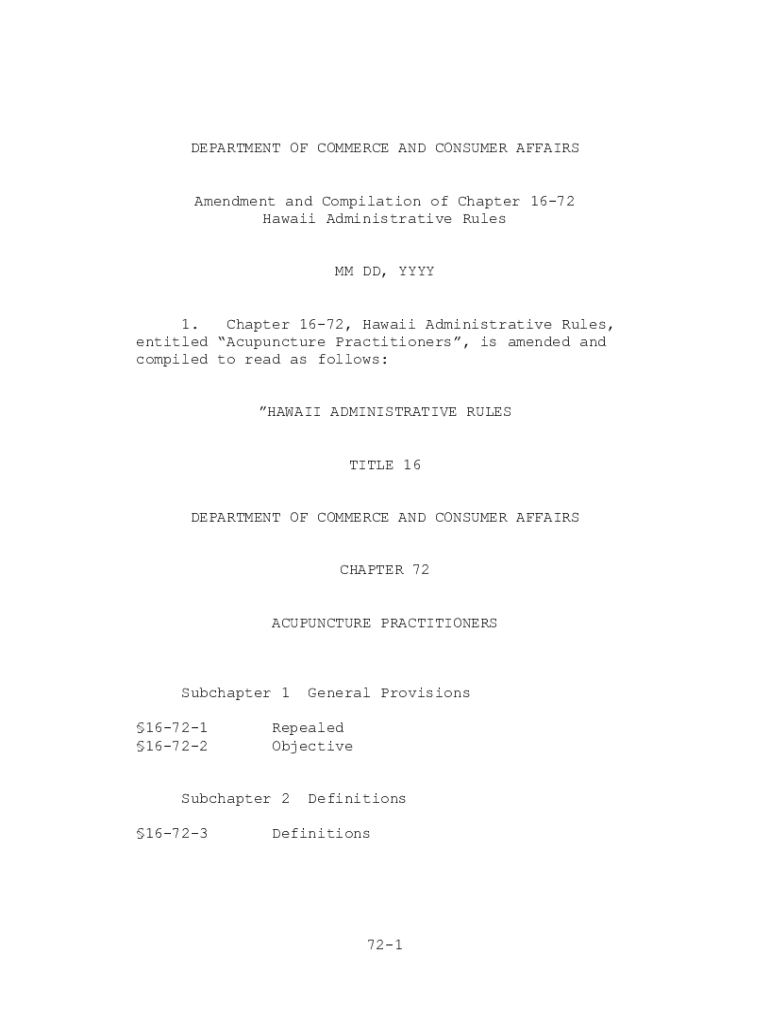 DEPARTMENT OF COMMERCE AND CONSUMER AFFAIRS

Amendment and Compilation of Chapter 16-72
Hawaii Administrative Rules

MM DD, YYYY

1. Chapter 16-72, Hawaii Administrative Rules, entitled “Acupuncture Practitioners”, is amended and compiled to read as follows:

”HAWAII ADMINISTRATIVE RULES

TITLE 16

DEPARTMENT OF COMMERCE AND CONSUMER AFFAIRS

CHAPTER 72

ACUPUNCTURE PRACTITIONERS

Subchapter 1 General Provisions

§16-72-1 Repealed
§16-72-2 Objective

Subchapter 2 Definitions

§16-72-3 Definitions

72-1